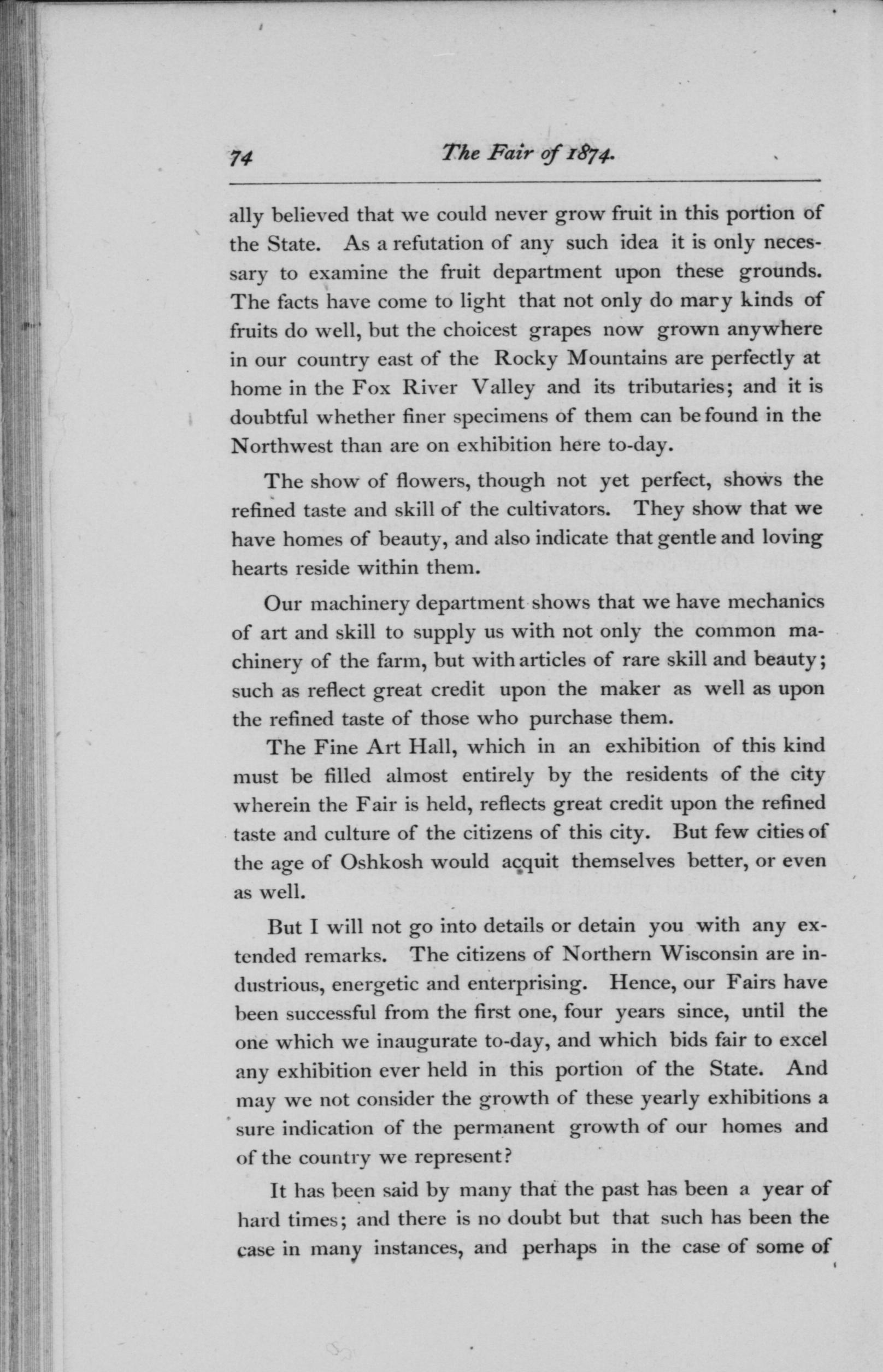 74 The Fair of 1874.

ally believed that we could never grow fruit in this portion of the State. As a refutation of any such idea it is only necessary to examine the fruit department upon these grounds. The facts have come to light that not only do mary kinds of fruits do well, but the choicest grapes now grown anywhere in our country east of the Rocky Mountains are perfectly at home in the Fox River Valley and its tributaries; and it is doubtful whether finer specimens of them can be found in the Northwest than are on exhibition here to-day.

The show of flowers, though not yet perfect, shows the refined taste and skill of the cultivators. They show that we have homes of beauty, and also indicate that gentle and loving hearts reside within them.

Our machinery department shows that we have mechanics of art and skill to supply us with not only the common machinery of the farm, but with articles of rare skill and beauty; such as reflect great credit upon the maker as well as upon the refined taste of those who purchase them.

The Fine Art Hall, which in an exhibition of this kind must be filled almost entirely by the residents of the city wherein the Fair is held, reflects great credit upon the refined taste and culture of the citizens of this city. But few cities of the age of Oshkosh would acquit themselves better, or even as well.

But I will not go into details or detain you with any extended remarks. The citizens of Northern Wisconsin are industrious, energetic and enterprising. Hence, our Fairs have been successful from the first one, four years since, until the one which we inaugurate to-day, and which bids fair to excel any exhibition ever held in this portion of the State. And may we not consider the growth of these yearly exhibitions a sure indication of the permanent growth of our homes and of the country we represent?

It has been said by many that the past has been a year of hard times; and there is no doubt but that such has been the case in many instances, and perhaps in the case of some of